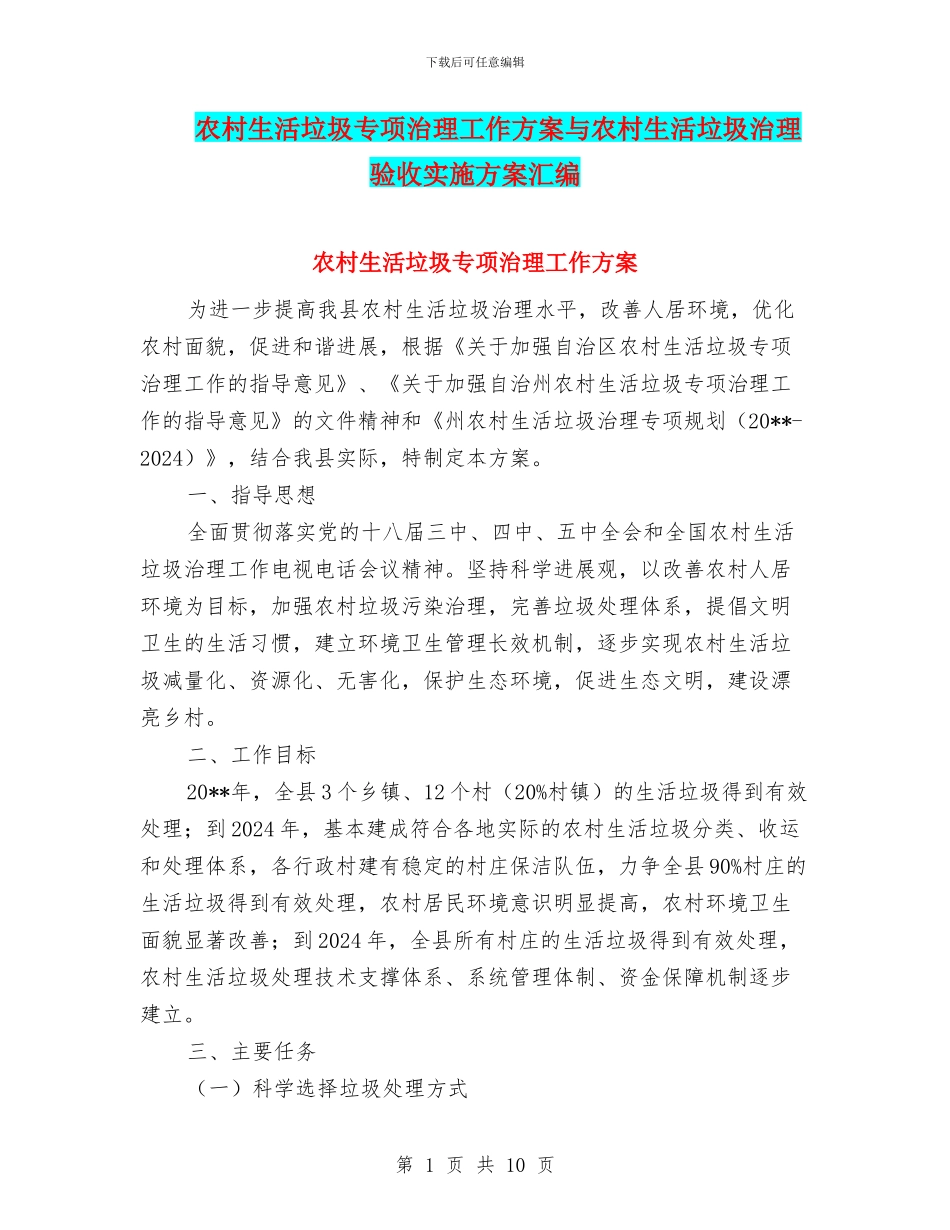 下载后可任意编辑

农村生活垃圾专项治理工作方案与农村生活垃圾治理验收实施方案汇编

农村生活垃圾专项治理工作方案

为进一步提高我县农村生活垃圾治理水平，改善人居环境，优化农村面貌，促进和谐进展，根据《关于加强自治区农村生活垃圾专项治理工作的指导意见》、《关于加强自治州农村生活垃圾专项治理工作的指导意见》的文件精神和《州农村生活垃圾治理专项规划（20**-2024）》，结合我县实际，特制定本方案。

一、指导思想

全面贯彻落实党的十八届三中、四中、五中全会和全国农村生活垃圾治理工作电视电话会议精神。坚持科学进展观，以改善农村人居环境为目标，加强农村垃圾污染治理，完善垃圾处理体系，提倡文明卫生的生活习惯，建立环境卫生管理长效机制，逐步实现农村生活垃圾减量化、资源化、无害化，保护生态环境，促进生态文明，建设漂亮乡村。

二、工作目标

20**年，全县3个乡镇、12个村（20%村镇）的生活垃圾得到有效处理；到2024年，基本建成符合各地实际的农村生活垃圾分类、收运和处理体系，各行政村建有稳定的村庄保洁队伍，力争全县90%村庄的生活垃圾得到有效处理，农村居民环境意识明显提高，农村环境卫生面貌显著改善；到2024年，全县所有村庄的生活垃圾得到有效处理，农村生活垃圾处理技术支撑体系、系统管理体制、资金保障机制逐步建立。

三、主要任务

（一）科学选择垃圾处理方式

第 1 页 共 10 页